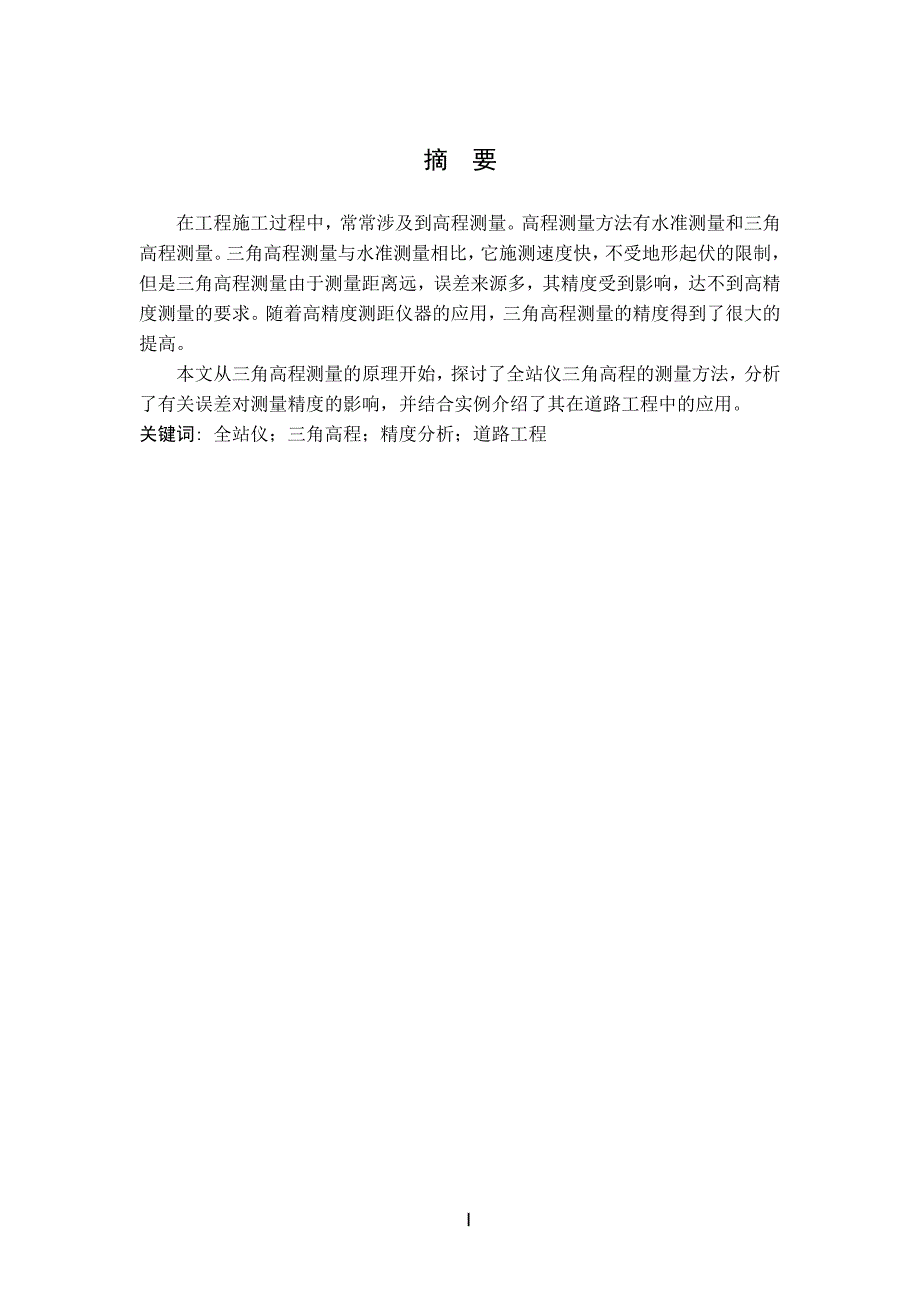 摘　要

在工程施工过程中，常常涉及到高程测量。高程测量方法有水准测量和三角高程测量。三角高程测量与水准测量相比，它施测速度快，不受地形起伏的限制，但是三角高程测量由于测量距离远，误差来源多，其精度受到影响，达不到高精度测量的要求。随着高精度测距仪器的应用，三角高程测量的精度得到了很大的提高。

本文从三角高程测量的原理开始，探讨了全站仪三角高程的测量方法，分析了有关误差对测量精度的影响，并结合实例介绍了其在道路工程中的应用。

关键词：全站仪；三角高程；精度分析；道路工程

I